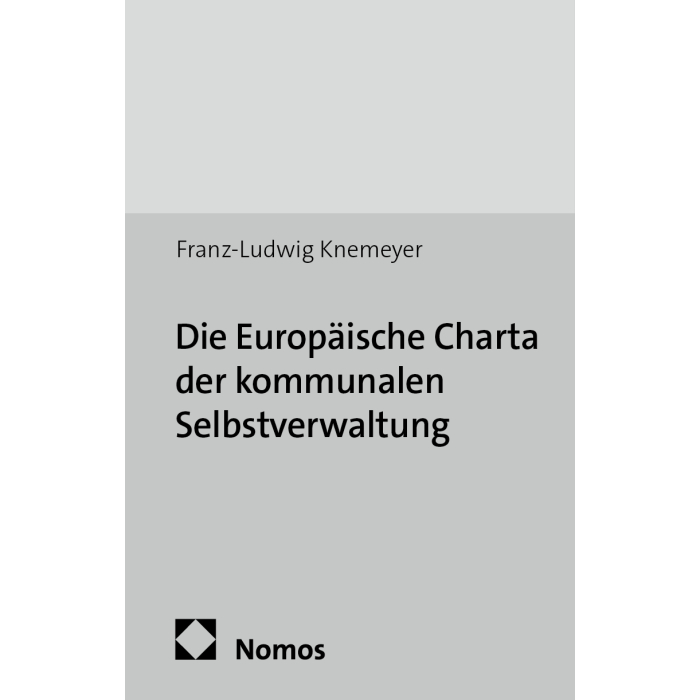 Franz-Ludwig Knemeyer

Die Europäische Charta
der kommunalen
Selbstverwaltung

Nomos